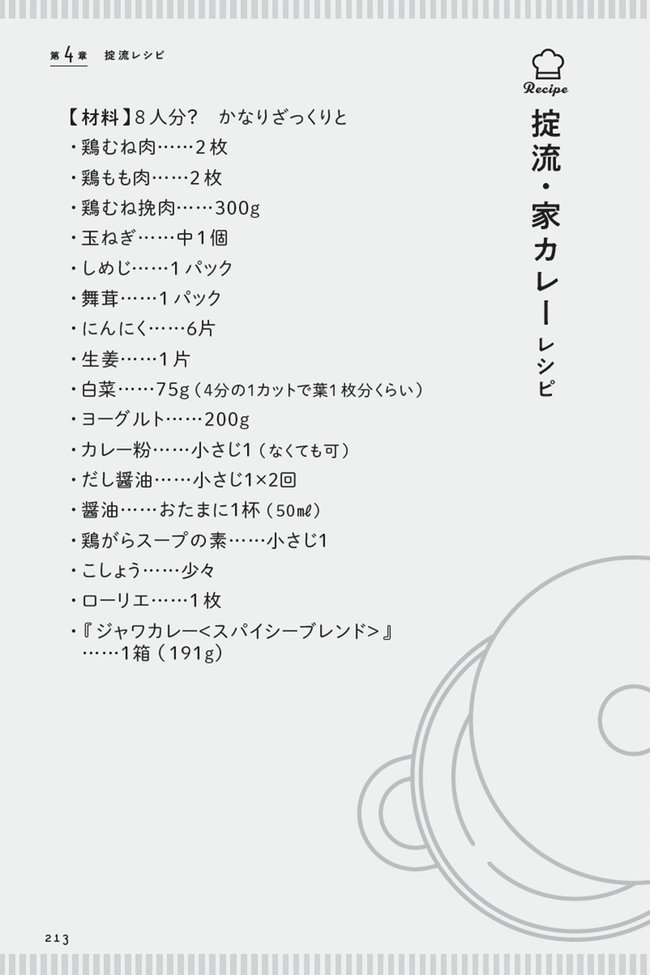 第4章 掟流レシピ

Recipe

掟流・家カレーレシピ

【材料】8人分? かなりざっくりと
・鶏むね肉……2枚
・鶏もも肉……2枚
・鶏むね挽肉……300g
・玉ねぎ……中1個
・しめじ……1パック
・舞茸……1パック
・にんにく……6片
・生姜……1片
・白菜……75g(4分の1カットで葉1枚分くらい)
・ヨーグルト……200g
・カレー粉……小さじ1(なくても可)
・だし醤油……小さじ1×2回
・醤油……おたまに1杯(50㎖)
・鶏がらスープの素……小さじ1
・こしょう……少々
・ローリエ……1枚
・『ジャワカレー<スパイシーブレンド>』……1箱(191g)

213